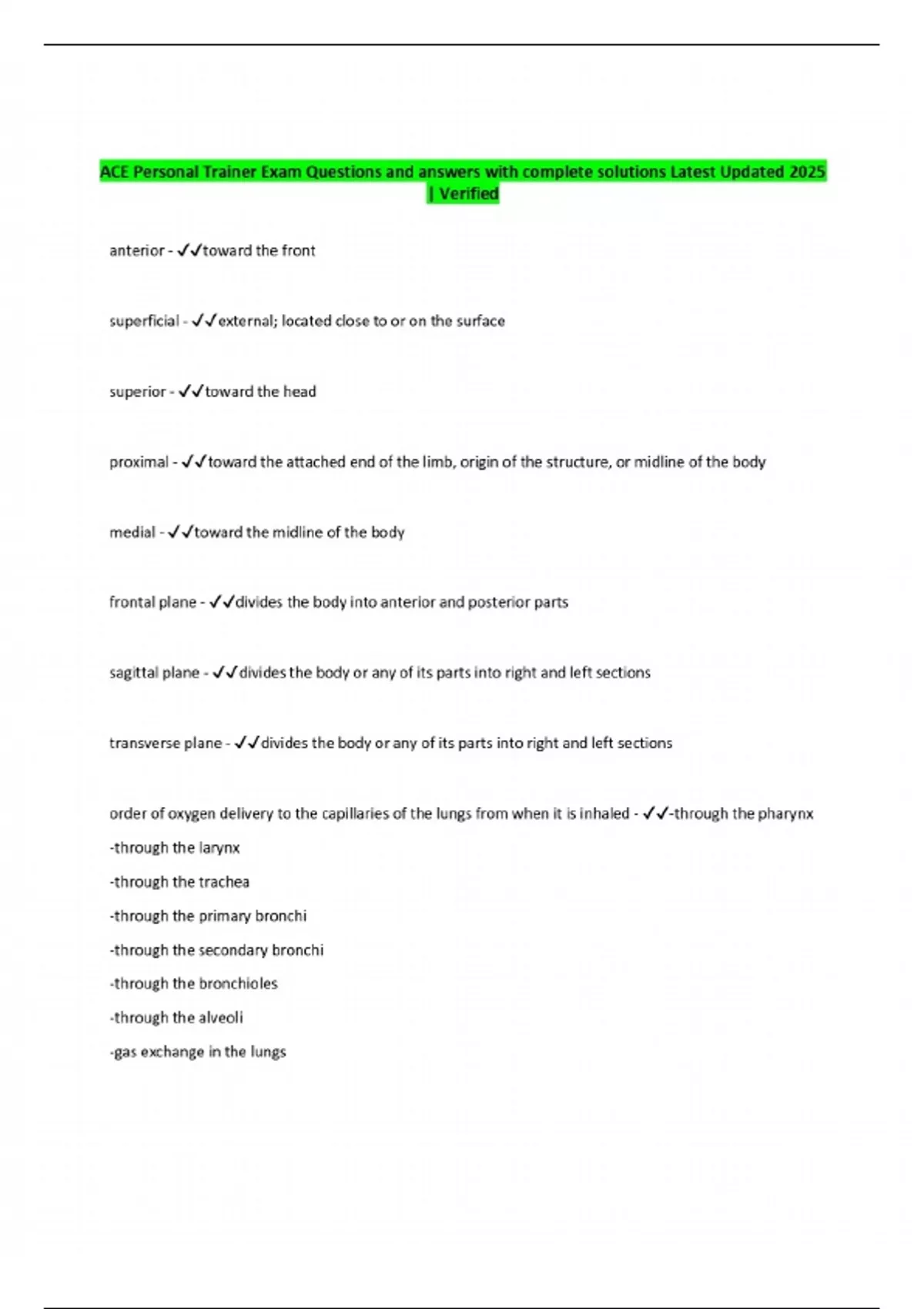 ACE Personal Trainer Exam Questions and answers with complete solutions Latest Updated 2025 | Verified

anterior - ✓✓toward the front

superficial - ✓✓external; located close to or on the surface

superior - ✓✓toward the head

proximal - ✓✓toward the attached end of the limb, origin of the structure, or midline of the body

medial - ✓✓toward the midline of the body

frontal plane - ✓✓divides the body into anterior and posterior parts

sagittal plane - ✓✓divides the body or any of its parts into right and left sections

transverse plane - ✓✓divides the body or any of its parts into right and left sections

order of oxygen delivery to the capillaries of the lungs from when it is inhaled - ✓✓-through the pharynx
-through the larynx
-through the trachea
-through the primary bronchi
-through the secondary bronchi
-through the bronchioles
-through the alveoli
-gas exchange in the lungs